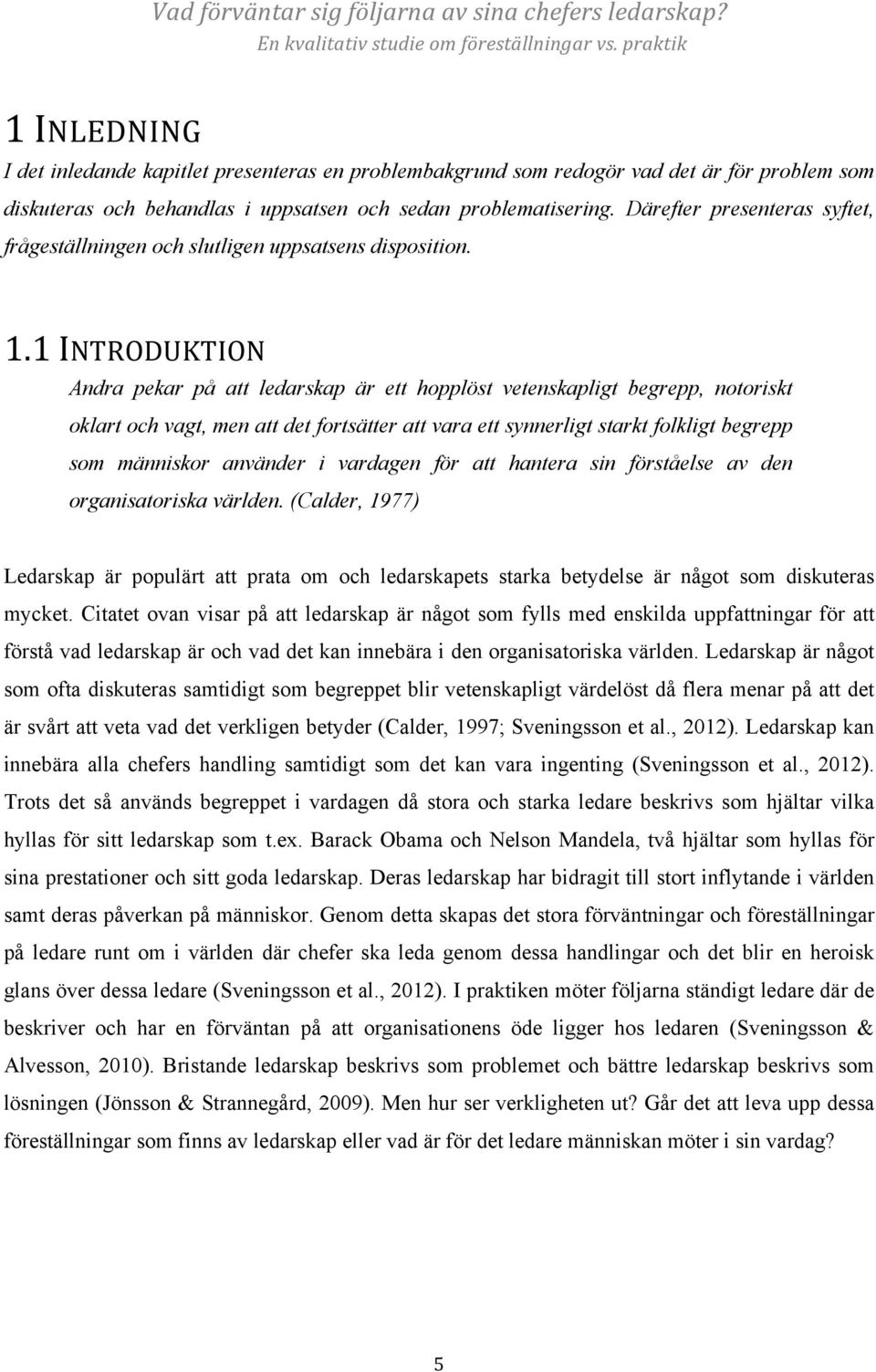 Vad förväntar sig följarna av sina chefers ledarskap?
En kvalitativ studie om föreställningar vs. praktik

1 INLEDNING

I det inledande kapitlet presenteras en problembakgrund som redogör vad det är för problem som diskuteras och behandlas i uppsatsen och sedan problematisering. Därefter presenteras syftet, frågeställningen och slutligen uppsatsens disposition.

1.1 INTRODUKTION

Andra pekar på att ledarskap är ett hopplöst vetenskapligt begrepp, notoriskt oklart och vagt, men att det fortsätter att vara ett synnerligt starkt folkligt begrepp som människor använder i vardagen för att hantera sin förståelse av den organisatoriska världen. (Calder, 1977)

Ledarskap är populärt att prata om och ledarskapets starka betydelse är något som diskuteras mycket. Citatet ovan visar på att ledarskap är något som fylls med enskilda uppfattningar för att förstå vad ledarskap är och vad det kan innebära i den organisatoriska världen. Ledarskap är något som ofta diskuteras samtidigt som begreppet blir vetenskapligt värdelöst då flera menar på att det är svårt att veta vad det verkligen betyder (Calder, 1997; Sveningsson et al., 2012). Ledarskap kan innebära alla chefers handling samtidigt som det kan vara ingenting (Sveningsson et al., 2012). Trots det så används begreppet i vardagen då stora och starka ledare beskrivs som hjältar vilka hyllas för sitt ledarskap som t.ex. Barack Obama och Nelson Mandela, två hjältar som hyllas för sina prestationer och sitt goda ledarskap. Deras ledarskap har bidragit till stort inflytande i världen samt deras påverkan på människor. Genom detta skapas det stora förväntningar och föreställningar på ledare runt om i världen där chefer ska leda genom dessa handlingar och det blir en heroisk glans över dessa ledare (Sveningsson et al., 2012). I praktiken möter följarna ständigt ledare där de beskriver och har en förväntan på att organisationens öde ligger hos ledaren (Sveningsson & Alvesson, 2010). Bristande ledarskap beskrivs som problemet och bättre ledarskap beskrivs som lösningen (Jönsson & Strannegård, 2009). Men hur ser verkligheten ut? Går det att leva upp dessa föreställningar som finns av ledarskap eller vad är för det ledare människan möter i sin vardag?

5